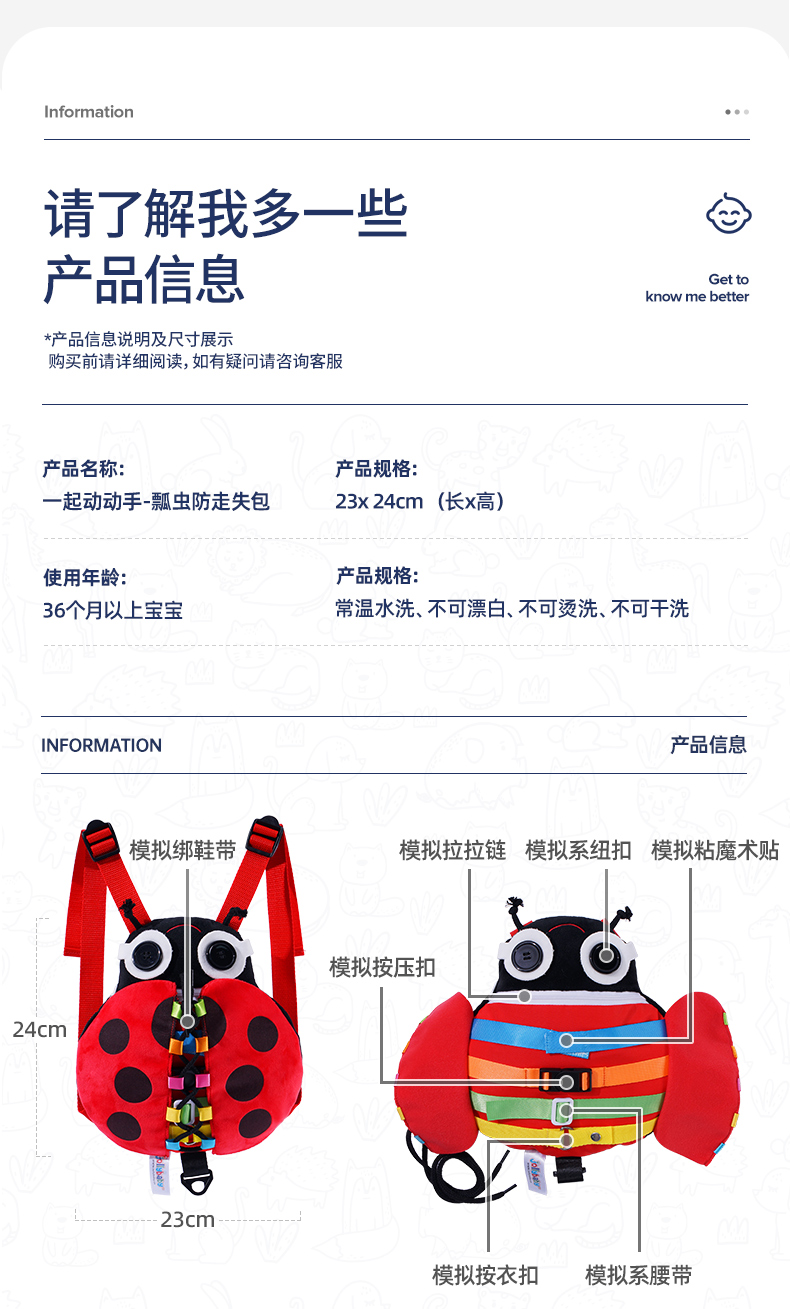 Information

请了解我多一些
产品信息

Get to
know me better

*产品信息说明及尺寸展示
购买前请详细阅读，如有疑问请咨询客服

产品名称：
一起动动手-瓢虫防走失包

产品规格：
23x 24cm（长x高）

使用年龄：
36个月以上宝宝

产品规格：
常温水洗、不可漂白、不可烫洗、不可干洗

INFORMATION

产品信息

模拟绑鞋带

24cm

23cm

模拟拉拉链　模拟系纽扣　模拟粘魔术贴

模拟按压扣

模拟按衣扣　模拟系腰带